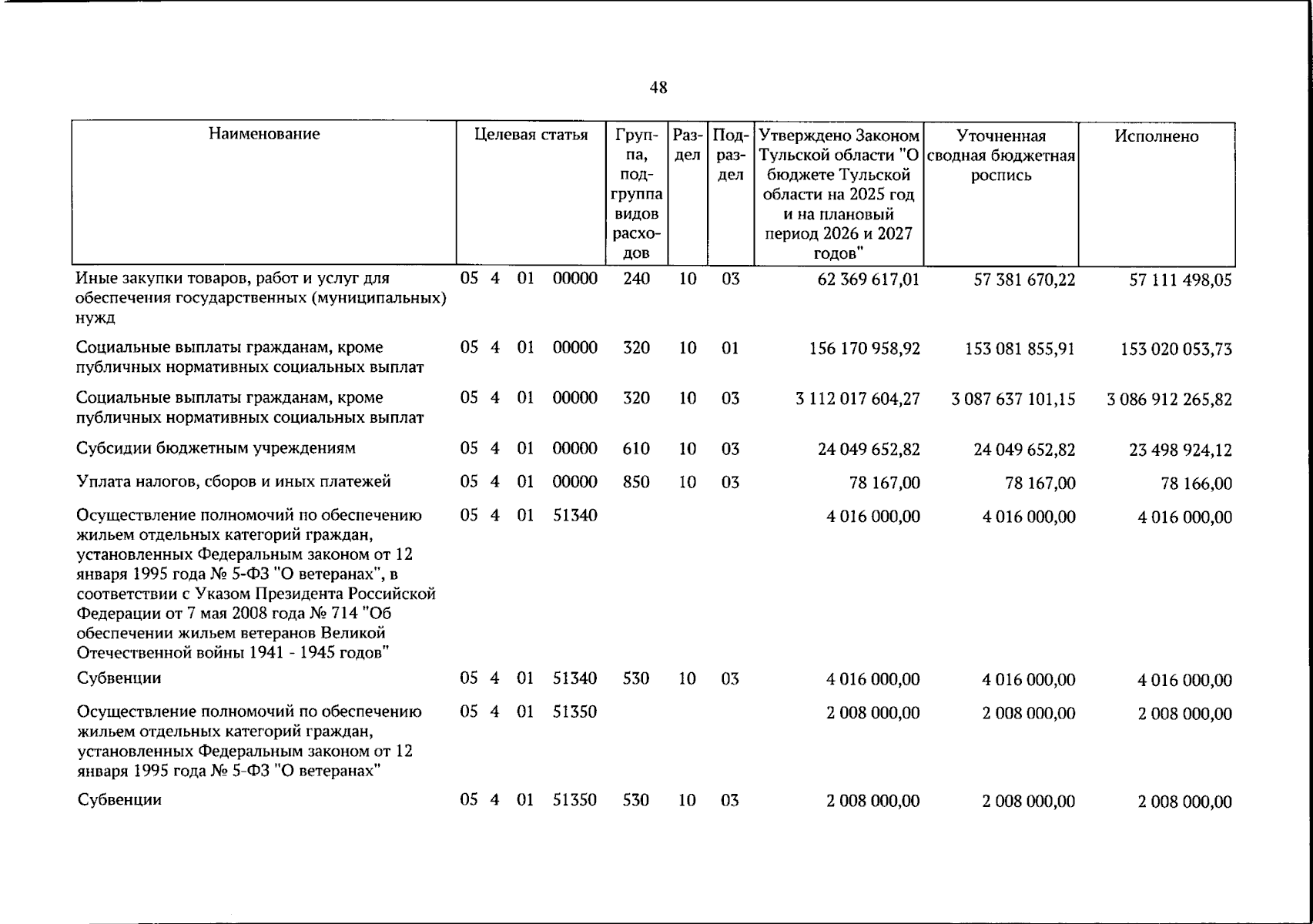 48

| Наименование | Целевая статья | Группа, подгруппа видов расходов | Раздел | Подраздел | Утверждено Законом Тульской области "О бюджете Тульской области на 2025 год и на плановый период 2026 и 2027 годов" | Уточненная сводная бюджетная роспись | Исполнено |
|---|---|---|---|---|---|---|---|
| Иные закупки товаров, работ и услуг для обеспечения государственных (муниципальных) нужд | 05 4 01 00000 | 240 | 10 | 03 | 62 369 617,01 | 57 381 670,22 | 57 111 498,05 |
| Социальные выплаты гражданам, кроме публичных нормативных социальных выплат | 05 4 01 00000 | 320 | 10 | 01 | 156 170 958,92 | 153 081 855,91 | 153 020 053,73 |
| Социальные выплаты гражданам, кроме публичных нормативных социальных выплат | 05 4 01 00000 | 320 | 10 | 03 | 3 112 017 604,27 | 3 087 637 101,15 | 3 086 912 265,82 |
| Субсидии бюджетным учреждениям | 05 4 01 00000 | 610 | 10 | 03 | 24 049 652,82 | 24 049 652,82 | 23 498 924,12 |
| Уплата налогов, сборов и иных платежей | 05 4 01 00000 | 850 | 10 | 03 | 78 167,00 | 78 167,00 | 78 166,00 |
| Осуществление полномочий по обеспечению жильем отдельных категорий граждан, установленных Федеральным законом от 12 января 1995 года № 5-ФЗ "О ветеранах", в соответствии с Указом Президента Российской Федерации от 7 мая 2008 года № 714 "Об обеспечении жильем ветеранов Великой Отечественной войны 1941 - 1945 годов" | 05 4 01 51340 | | | | 4 016 000,00 | 4 016 000,00 | 4 016 000,00 |
| Субвенции | 05 4 01 51340 | 530 | 10 | 03 | 4 016 000,00 | 4 016 000,00 | 4 016 000,00 |
| Осуществление полномочий по обеспечению жильем отдельных категорий граждан, установленных Федеральным законом от 12 января 1995 года № 5-ФЗ "О ветеранах" | 05 4 01 51350 | | | | 2 008 000,00 | 2 008 000,00 | 2 008 000,00 |
| Субвенции | 05 4 01 51350 | 530 | 10 | 03 | 2 008 000,00 | 2 008 000,00 | 2 008 000,00 |